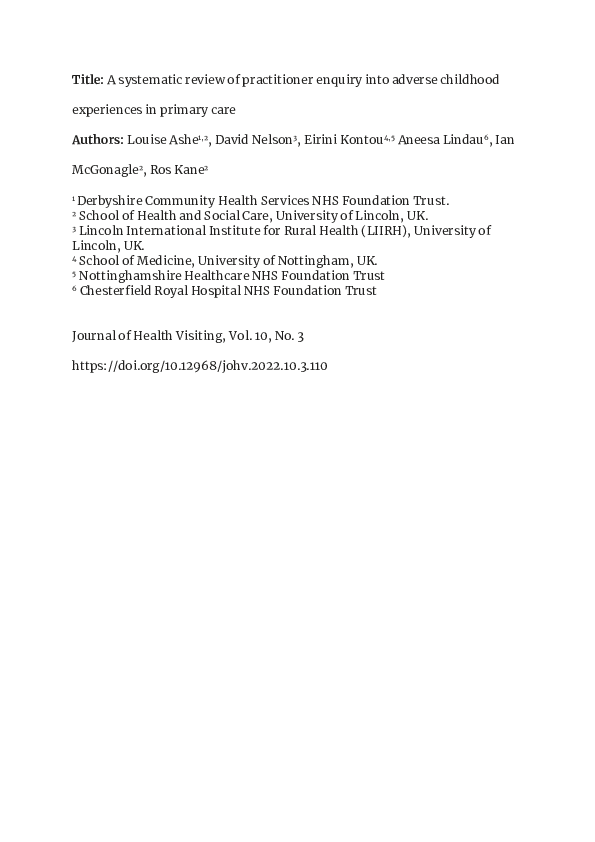 Title: A systematic review of practitioner enquiry into adverse childhood experiences in primary care

Authors: Louise Ashe$^{1,2}$, David Nelson$^{3}$, Eirini Kontou$^{4,5}$ Aneesa Lindau$^{6}$, Ian McGonagle$^{2}$, Ros Kane$^{2}$

$^{1}$ Derbyshire Community Health Services NHS Foundation Trust.
$^{2}$ School of Health and Social Care, University of Lincoln, UK.
$^{3}$ Lincoln International Institute for Rural Health (LIIRH), University of Lincoln, UK.
$^{4}$ School of Medicine, University of Nottingham, UK.
$^{5}$ Nottinghamshire Healthcare NHS Foundation Trust
$^{6}$ Chesterfield Royal Hospital NHS Foundation Trust

Journal of Health Visiting, Vol. 10, No. 3

https://doi.org/10.12968/johv.2022.10.3.110